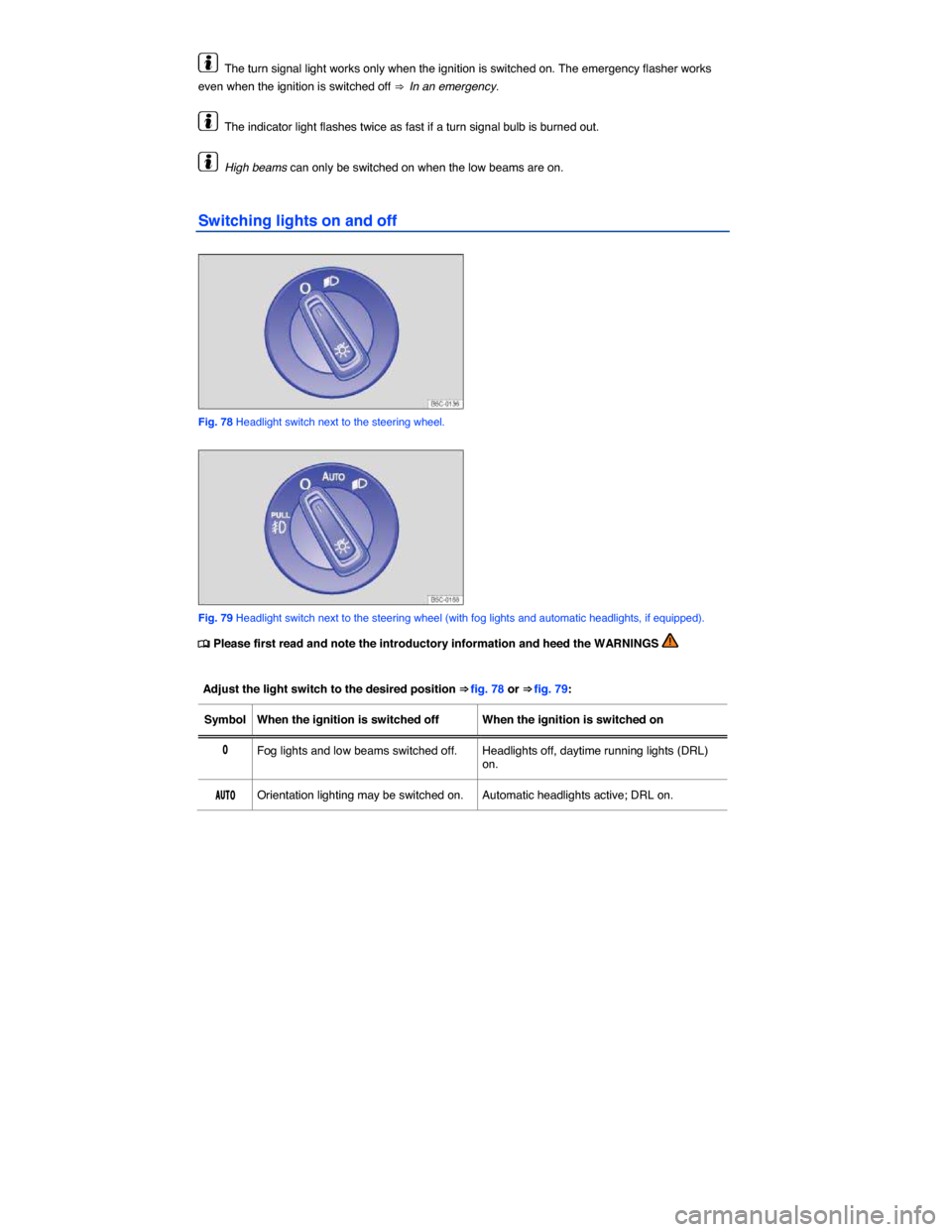 The turn signal light works only when the ignition is switched on. The emergency flasher works even when the ignition is switched off ⇒ In an emergency.

The indicator light flashes twice as fast if a turn signal bulb is burned out.

High beams can only be switched on when the low beams are on.

Switching lights on and off

O

B5C-0136

Fig. 78 Headlight switch next to the steering wheel.

O AUTO

PULL

B5C-0168

Fig. 79 Headlight switch next to the steering wheel (with fog lights and automatic headlights, if equipped).

Please first read and note the introductory information and heed the WARNINGS

Adjust the light switch to the desired position ⇒ fig. 78 or ⇒ fig. 79:

| Symbol | When the ignition is switched off | When the ignition is switched on |
|---|---|---|
| 0 | Fog lights and low beams switched off. | Headlights off, daytime running lights (DRL) on. |
| AUTO | Orientation lighting may be switched on. | Automatic headlights active; DRL on. |

carmanualsonline.info